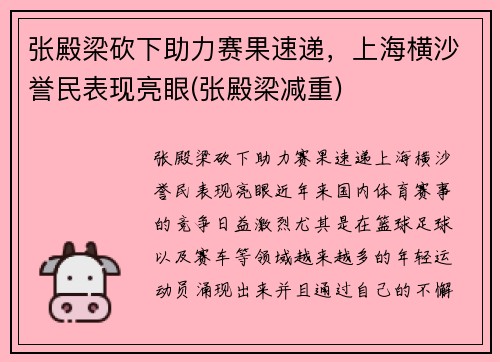 张殿梁砍下助力赛果速递，上海横沙誉民表现亮眼(张殿梁减重)

张殿梁砍下助力赛果速递上海横沙誉民表现亮眼近年来国内体育赛事的竞争日益激烈尤其是在篮球足球以及赛车等领域越来越多的年轻运动员涌现出来并且通过自己的不懈